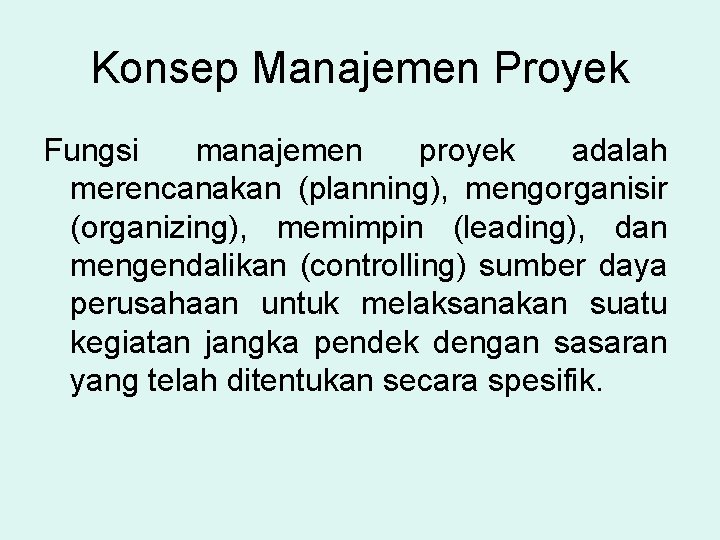 Konsep Manajemen Proyek

Fungsi manajemen proyek adalah merencanakan (planning), mengorganisir (organizing), memimpin (leading), dan mengendalikan (controlling) sumber daya perusahaan untuk melaksanakan suatu kegiatan jangka pendek dengan sasaran yang telah ditentukan secara spesifik.